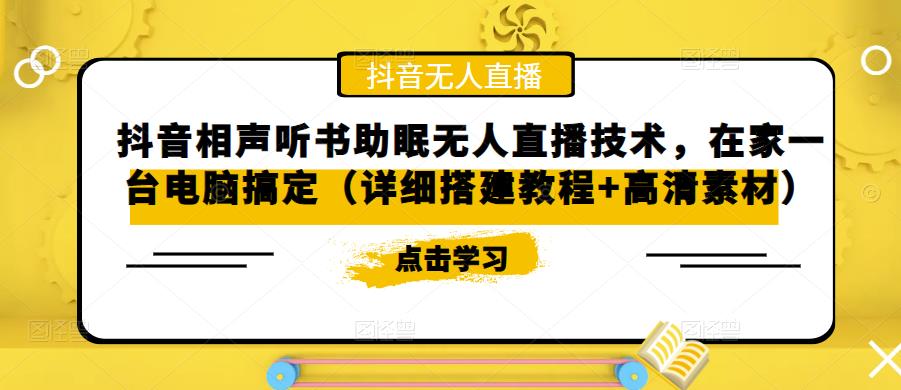 抖音无人直播

抖音相声听书助眠无人直播技术，在家一台电脑搞定（详细搭建教程+高清素材）

点击学习